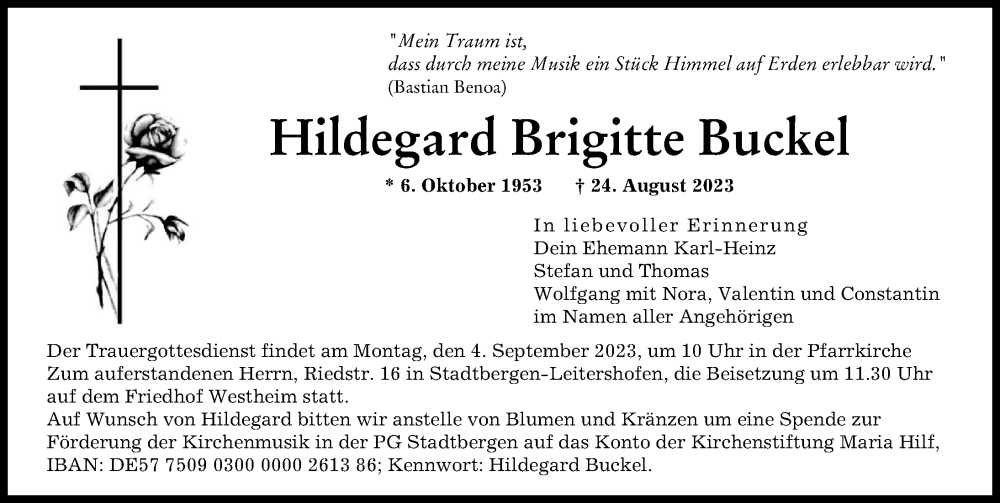 "Mein Traum ist,
dass durch meine Musik ein Stück Himmel auf Erden erlebbar wird."
(Bastian Benoa)

Hildegard Brigitte Buckel

* 6. Oktober 1953 † 24. August 2023

In liebevoller Erinnerung
Dein Ehemann Karl-Heinz
Stefan und Thomas
Wolfgang mit Nora, Valentin und Constantin
im Namen aller Angehörigen

Der Trauergottesdienst findet am Montag, den 4. September 2023, um 10 Uhr in der Pfarrkirche Zum auferstandenen Herrn, Riedstr. 16 in Stadtbergen-Leitershofen, die Beisetzung um 11.30 Uhr auf dem Friedhof Westheim statt.
Auf Wunsch von Hildegard bitten wir anstelle von Blumen und Kränzen um eine Spende zur Förderung der Kirchenmusik in der PG Stadtbergen auf das Konto der Kirchenstiftung Maria Hilf, IBAN: DE57 7509 0300 0000 2613 86; Kennwort: Hildegard Buckel.